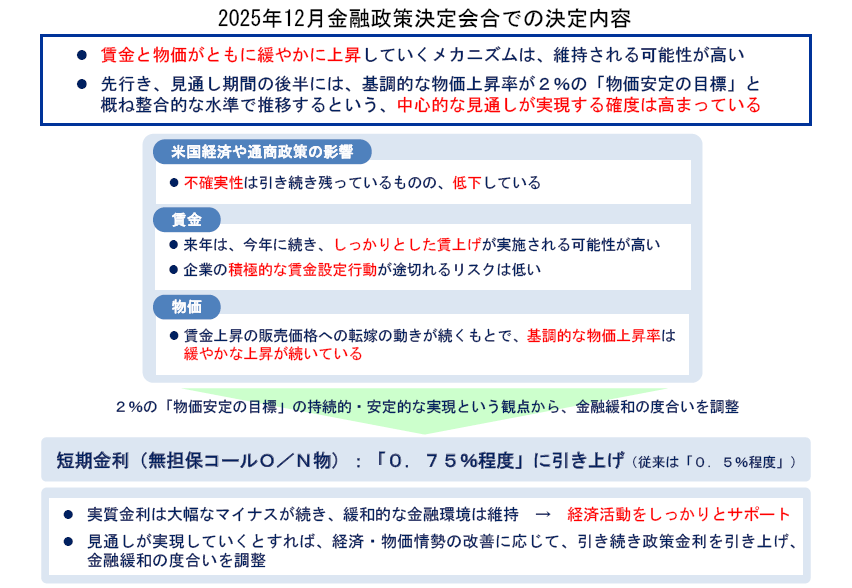 2025年12月金融政策決定会合での決定内容

● 賃金と物価がともに緩やかに上昇していくメカニズムは、維持される可能性が高い

● 先行き、見通し期間の後半には、基調的な物価上昇率が２%の「物価安定の目標」と概ね整合的な水準で推移するという、中心的な見通しが実現する確度は高まっている

米国経済や通商政策の影響

● 不確実性は引き続き残っているものの、低下している

賃金

● 来年は、今年に続き、しっかりとした賃上げが実施される可能性が高い

● 企業の積極的な賃金設定行動が途切れるリスクは低い

物価

● 賃金上昇の販売価格への転嫁の動きが続くもとで、基調的な物価上昇率は緩やかな上昇が続いている

２%の「物価安定の目標」の持続的・安定的な実現という観点から、金融緩和の度合いを調整

短期金利（無担保コールO／N物）：「０．７５%程度」に引き上げ（従来は「０．５%程度」）

● 実質金利は大幅なマイナスが続き、緩和的な金融環境は維持　→　経済活動をしっかりとサポート

● 見通しが実現していくとすれば、経済・物価情勢の改善に応じて、引き続き政策金利を引き上げ、金融緩和の度合いを調整